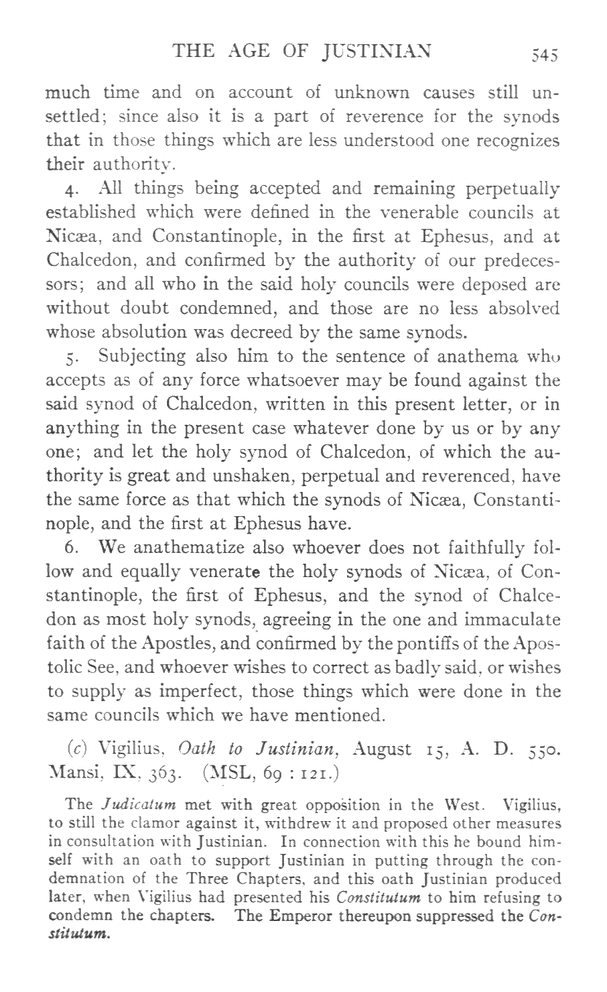 THE AGE OF JUSTINIAN 545

much time and on account of unknown causes still unsettled; since also it is a part of reverence for the synods that in those things which are less understood one recognizes their authority.

4. All things being accepted and remaining perpetually established which were defined in the venerable councils at Nicæa, and Constantinople, in the first at Ephesus, and at Chalcedon, and confirmed by the authority of our predecessors; and all who in the said holy councils were deposed are without doubt condemned, and those are no less absolved whose absolution was decreed by the same synods.

5. Subjecting also him to the sentence of anathema who accepts as of any force whatsoever may be found against the said synod of Chalcedon, written in this present letter, or in anything in the present case whatever done by us or by any one; and let the holy synod of Chalcedon, of which the authority is great and unshaken, perpetual and reverenced, have the same force as that which the synods of Nicæa, Constantinople, and the first at Ephesus have.

6. We anathematize also whoever does not faithfully follow and equally venerate the holy synods of Nicæa, of Constantinople, the first of Ephesus, and the synod of Chalcedon as most holy synods, agreeing in the one and immaculate faith of the Apostles, and confirmed by the pontiffs of the Apostolic See, and whoever wishes to correct as badly said, or wishes to supply as imperfect, those things which were done in the same councils which we have mentioned.

(c) Vigilius, Oath to Justinian, August 15, A. D. 550. Mansi, IX, 363. (MSL, 69 : 121.)

The Judicatum met with great opposition in the West. Vigilius, to still the clamor against it, withdrew it and proposed other measures in consultation with Justinian. In connection with this he bound himself with an oath to support Justinian in putting through the condemnation of the Three Chapters, and this oath Justinian produced later, when Vigilius had presented his Constitutum to him refusing to condemn the chapters. The Emperor thereupon suppressed the Constitutum.